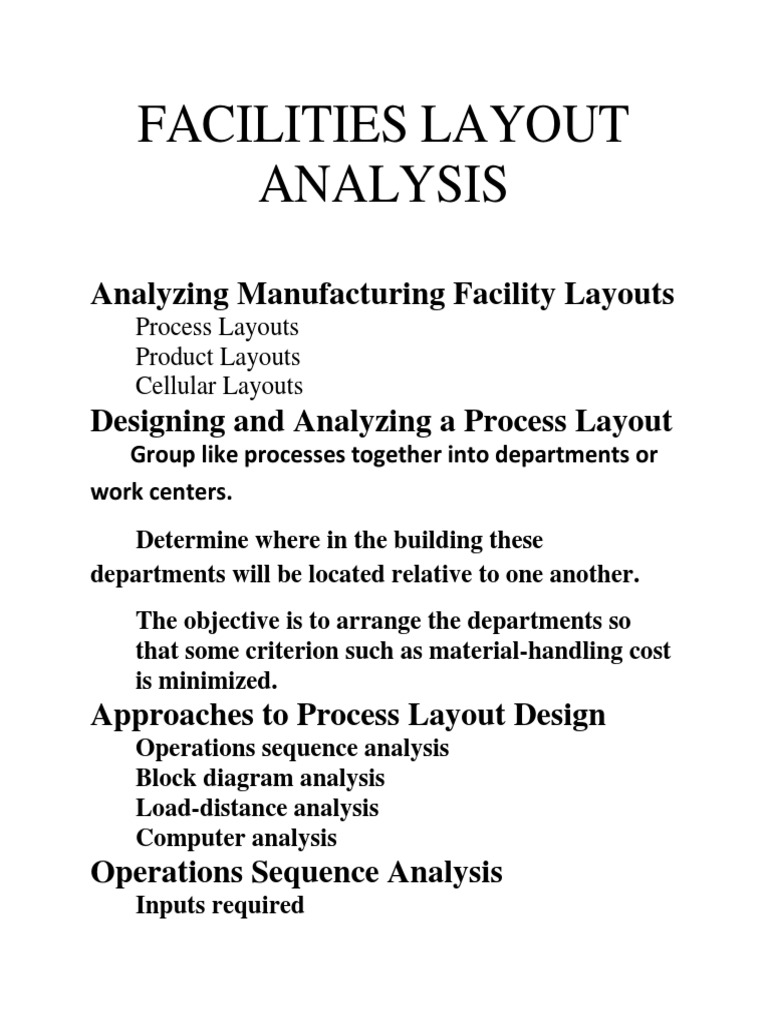 FACILITIES LAYOUT ANALYSIS

Analyzing Manufacturing Facility Layouts

Process Layouts
Product Layouts
Cellular Layouts

Designing and Analyzing a Process Layout

Group like processes together into departments or work centers.

Determine where in the building these departments will be located relative to one another.

The objective is to arrange the departments so that some criterion such as material-handling cost is minimized.

Approaches to Process Layout Design

Operations sequence analysis
Block diagram analysis
Load-distance analysis
Computer analysis

Operations Sequence Analysis

Inputs required